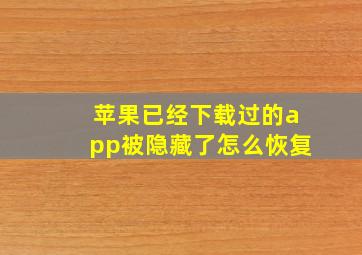 苹果已经下载过的app被隐藏了怎么恢复